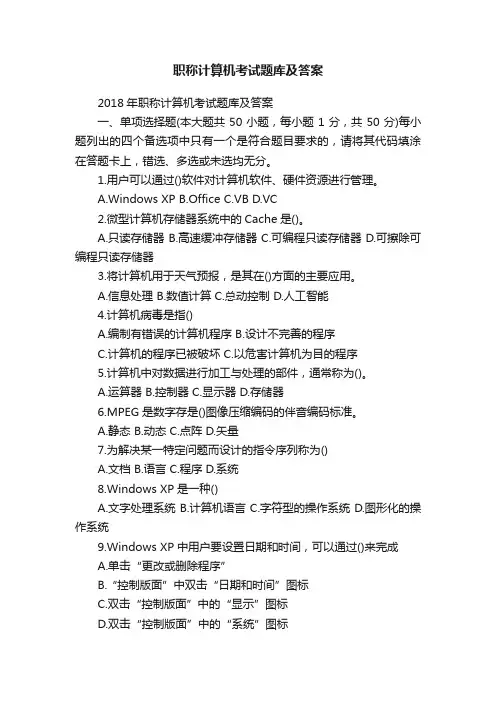 职称计算机考试题库及答案

2018 年职称计算机考试题库及答案

一、单项选择题(本大题共 50 小题，每小题 1 分，共 50 分)每小题列出的四个备选项中只有一个是符合题目要求的，请将其代码填涂在答题卡上，错选、多选或未选均无分。

1.用户可以通过()软件对计算机软件、硬件资源进行管理。

A.Windows XP B.Office C.VB D.VC

2.微型计算机存储器系统中的 Cache 是()。

A.只读存储器 B.高速缓冲存储器 C.可编程只读存储器 D.可擦除可编程只读存储器

3.将计算机用于天气预报，是其在()方面的主要应用。

A.信息处理 B.数值计算 C.总动控制 D.人工智能

4.计算机病毒是指()

A.编制有错误的计算机程序 B.设计不完善的程序

C.计算机的程序已被破坏 C.以危害计算机为目的程序

5.计算机中对数据进行加工与处理的部件，通常称为()。

A.运算器 B.控制器 C.显示器 D.存储器

6.MPEG 是数字存是()图像压缩编码的伴音编码标准。

A.静态 B.动态 C.点阵 D.矢量

7.为解决某一特定问题而设计的指令序列称为()

A.文档 B.语言 C.程序 D.系统

8.Windows XP 是一种()

A.文字处理系统 B.计算机语言 C.字符型的操作系统 D.图形化的操作系统

9.Windows XP 中用户要设置日期和时间，可以通过()来完成

A.单击“更改或删除程序”

B.“控制版面”中双击“日期和时间”图标

C.双击“控制版面”中的“显示”图标

D.双击“控制版面”中的“系统”图标